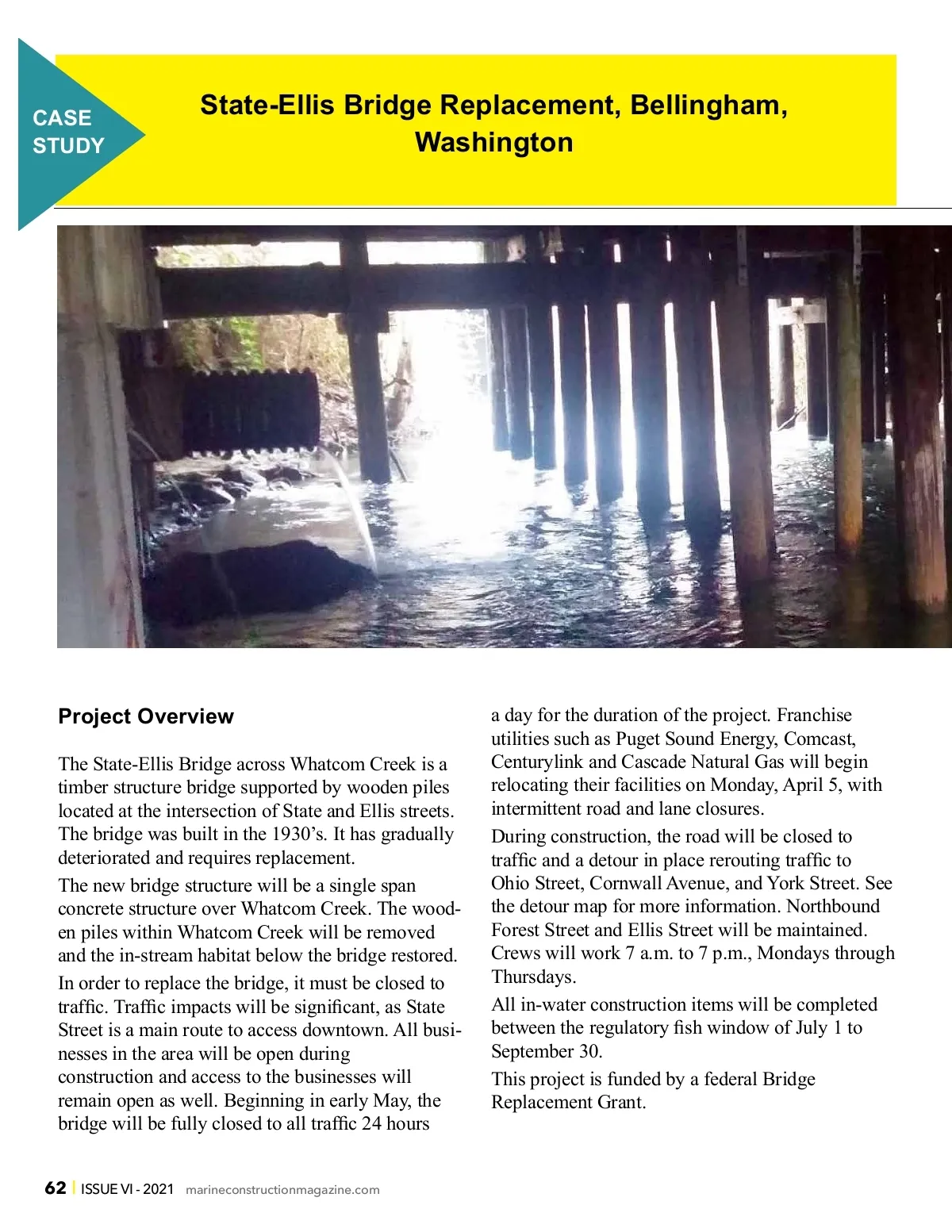 CASE STUDY

State-Ellis Bridge Replacement, Bellingham, Washington

Project Overview

The State-Ellis Bridge across Whatcom Creek is a timber structure bridge supported by wooden piles located at the intersection of State and Ellis streets. The bridge was built in the 1930's. It has gradually deteriorated and requires replacement.

The new bridge structure will be a single span concrete structure over Whatcom Creek. The wooden piles within Whatcom Creek will be removed and the in-stream habitat below the bridge restored.

In order to replace the bridge, it must be closed to traffic. Traffic impacts will be significant, as State Street is a main route to access downtown. All businesses in the area will be open during construction and access to the businesses will remain open as well. Beginning in early May, the bridge will be fully closed to all traffic 24 hours a day for the duration of the project. Franchise utilities such as Puget Sound Energy, Comcast, Centurylink and Cascade Natural Gas will begin relocating their facilities on Monday, April 5, with intermittent road and lane closures.

During construction, the road will be closed to traffic and a detour in place rerouting traffic to Ohio Street, Cornwall Avenue, and York Street. See the detour map for more information. Northbound Forest Street and Ellis Street will be maintained. Crews will work 7 a.m. to 7 p.m., Mondays through Thursdays.

All in-water construction items will be completed between the regulatory fish window of July 1 to September 30.

This project is funded by a federal Bridge Replacement Grant.

62 | ISSUE VI - 2021 marineconstructionmagazine.com